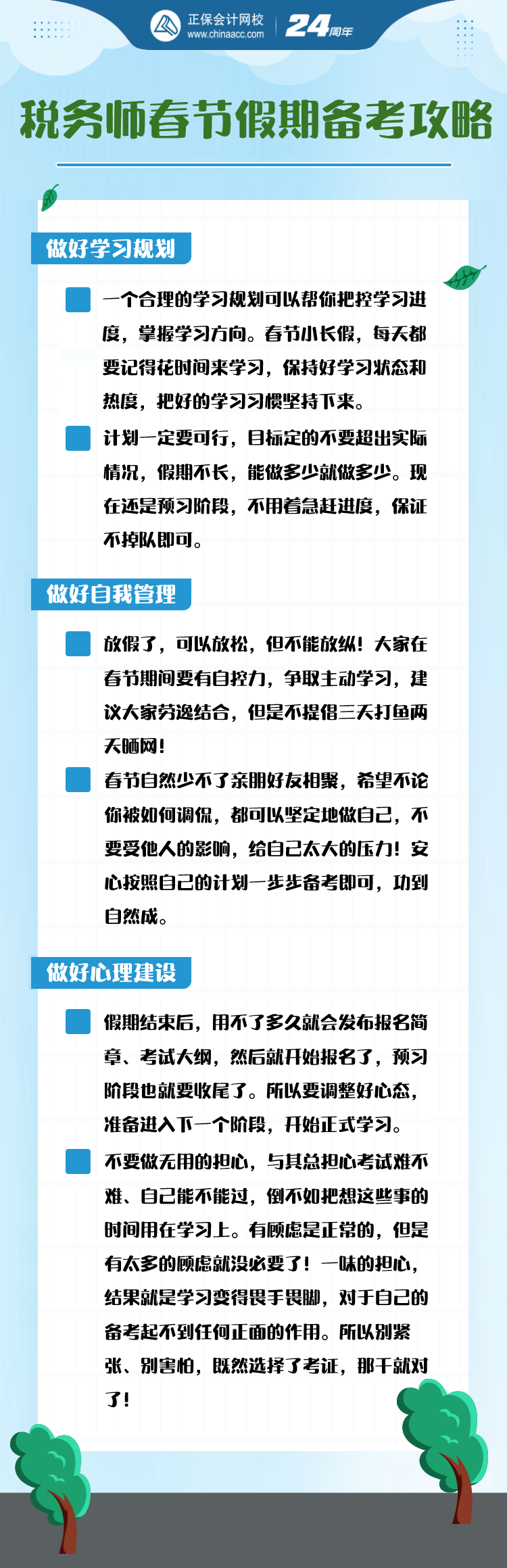 正保会计网校
www.chinaacc.com
24周年

税务师春节假期备考攻略

做好学习规划

一个合理的学习规划可以帮你把控学习进度，掌握学习方向。春节小长假，每天都要记得花时间来学习，保持好学习状态和热度，把好的学习习惯坚持下来。

计划一定要可行，目标定的不要超出实际情况，假期不长，能做多少就做多少。现在还是预习阶段，不用着急赶进度，保证不掉队即可。

做好自我管理

放假了，可以放松，但不能放纵！大家在春节期间要有自控力，争取主动学习，建议大家劳逸结合，但是不提倡三天打鱼两天晒网！

春节自然少不了亲朋好友相聚，希望不论你被如何调侃，都可以坚定地做自己，不要受他人的影响，给自己太大的压力！安心按照自己的计划一步步备考即可，功到自然成。

做好心理建设

假期结束后，用不了多久就会发布报名简章、考试大纲，然后就开始报名了，预习阶段也就要收尾了。所以要调整好心态，准备进入下一个阶段，开始正式学习。

不要做无用的担心，与其总担心考试难不难、自己能不能过，倒不如把想这些事的时间用在学习上。有顾虑是正常的，但是有太多的顾虑就没必要了！一味的担心，结果就是学习变得畏手畏脚，对于自己的备考起不到任何正面的作用。所以别紧张、别害怕，既然选择了考证，那干就对了！